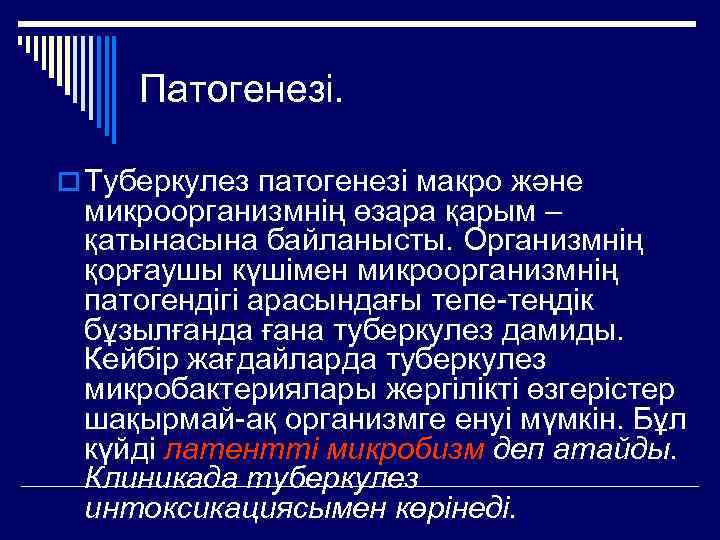 Патогенезі.

Туберкулез патогенезі макро және микроорганизмнің өзара қарым – қатынасына байланысты. Организмнің қорғаушы күшімен микроорганизмнің патогендігі арасындағы тепе-теңдік бұзылғанда ғана туберкулез дамиды. Кейбір жағдайларда туберкулез микробактериялары жергілікті өзгерістер шақырмай-ақ организмге енуі мүмкін. Бұл күйді латентті микробизм деп атайды. Клиникада туберкулез интоксикациясымен көрінеді.